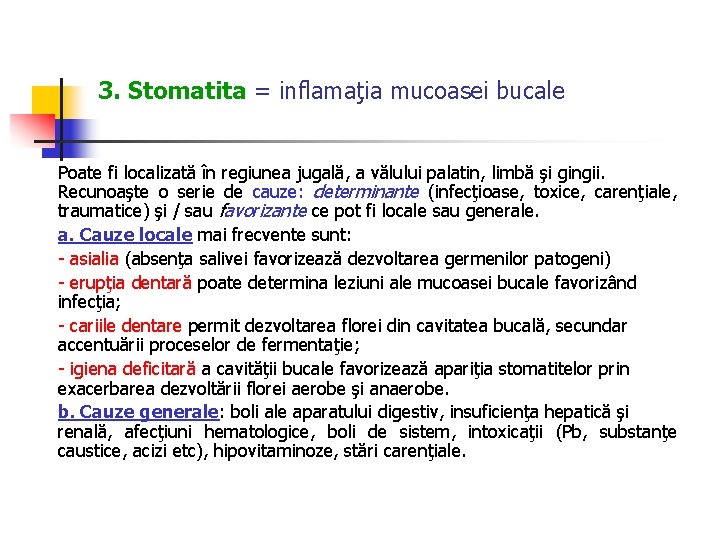 3. Stomatita = inflamaţia mucoasei bucale

Poate fi localizată în regiunea jugală, a vălului palatin, limbă şi gingii. Recunoaşte o serie de cauze: determinante (infecţioase, toxice, carenţiale, traumatice) şi / sau favorizante ce pot fi locale sau generale.

a. Cauze locale mai frecvente sunt:

- asialia (absenţa salivei favorizează dezvoltarea germenilor patogeni)

- erupţia dentară poate determina leziuni ale mucoasei bucale favorizând infecţia;

- cariile dentare permit dezvoltarea florei din cavitatea bucală, secundar accentuării proceselor de fermentaţie;

- igiena deficitară a cavităţii bucale favorizează apariţia stomatitelor prin exacerbarea dezvoltării florei aerobe şi anaerobe.

b. Cauze generale: boli ale aparatului digestiv, insuficienţa hepatică şi renală, afecţiuni hematologice, boli de sistem, intoxicaţii (Pb, substanţe caustice, acizi etc), hipovitaminoze, stări carenţiale.